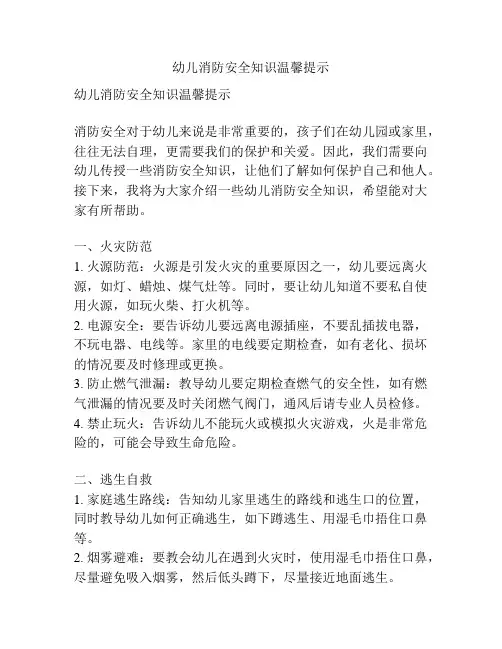 幼儿消防安全知识温馨提示

幼儿消防安全知识温馨提示

消防安全对于幼儿来说是非常重要的，孩子们在幼儿园或家里，往往无法自理，更需要我们的保护和关爱。因此，我们需要向幼儿传授一些消防安全知识，让他们了解如何保护自己和他人。接下来，我将为大家介绍一些幼儿消防安全知识，希望能对大家有所帮助。

一、火灾防范
1. 火源防范：火源是引发火灾的重要原因之一，幼儿要远离火源，如灯、蜡烛、煤气灶等。同时，要让幼儿知道不要私自使用火源，如玩火柴、打火机等。
2. 电源安全：要告诉幼儿要远离电源插座，不要乱插拔电器，不玩电器、电线等。家里的电线要定期检查，如有老化、损坏的情况要及时修理或更换。
3. 防止燃气泄漏：教导幼儿要定期检查燃气的安全性，如有燃气泄漏的情况要及时关闭燃气阀门，通风后请专业人员检修。
4. 禁止玩火：告诉幼儿不能玩火或模拟火灾游戏，火是非常危险的，可能会导致生命危险。

二、逃生自救
1. 家庭逃生路线：告知幼儿家里逃生的路线和逃生口的位置，同时教导幼儿如何正确逃生，如下蹲逃生、用湿毛巾捂住口鼻等。
2. 烟雾避难：要教会幼儿在遇到火灾时，使用湿毛巾捂住口鼻，尽量避免吸入烟雾，然后低头蹲下，尽量接近地面逃生。